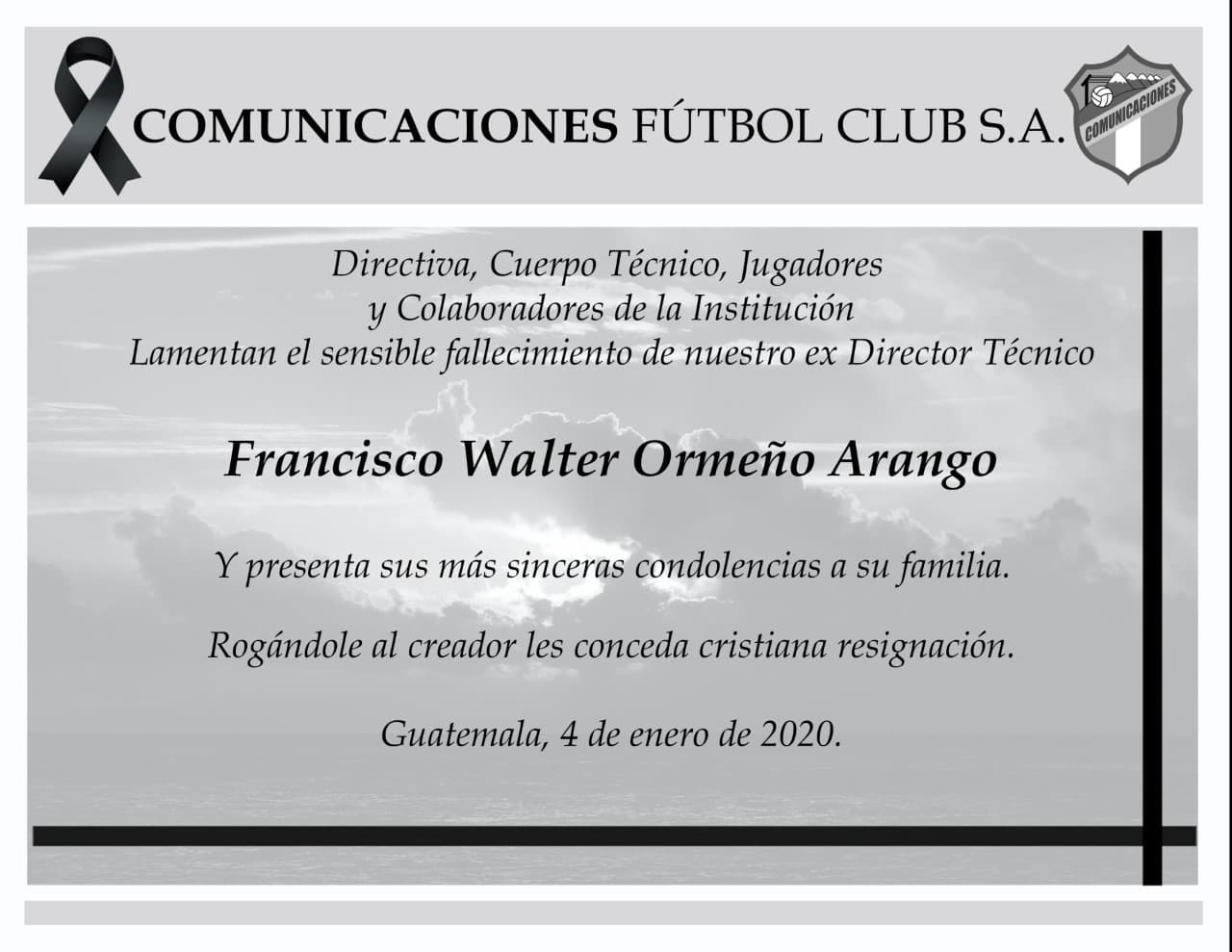 COMUNICACIONES FÚTBOL CLUB S.A.

COMUNICACIONES

Directiva, Cuerpo Técnico, Jugadores
y Colaboradores de la Institución
Lamentan el sensible fallecimiento de nuestro ex Director Técnico

Francisco Walter Ormeño Arango

Y presenta sus más sinceras condolencias a su familia.

Rogándole al creador les conceda cristiana resignación.

Guatemala, 4 de enero de 2020.